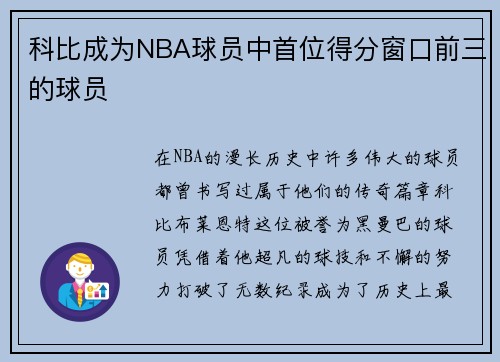 科比成为NBA球员中首位得分窗口前三的球员

在NBA的漫长历史中许多伟大的球员都曾书写过属于他们的传奇篇章科比布莱恩特这位被誉为黑曼巴的球员凭借着他超凡的球技和不懈的努力打破了无数纪录成为了历史上最